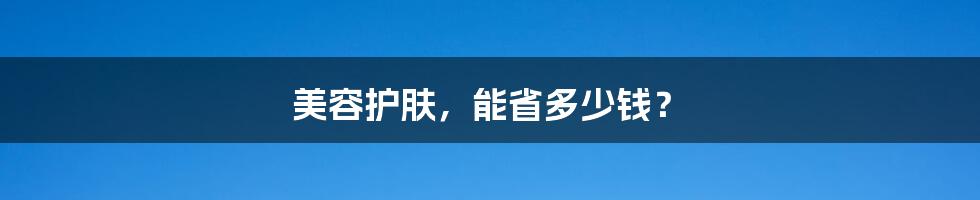 美容护肤，能省多少钱？